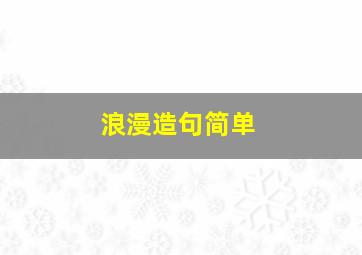 浪漫造句简单